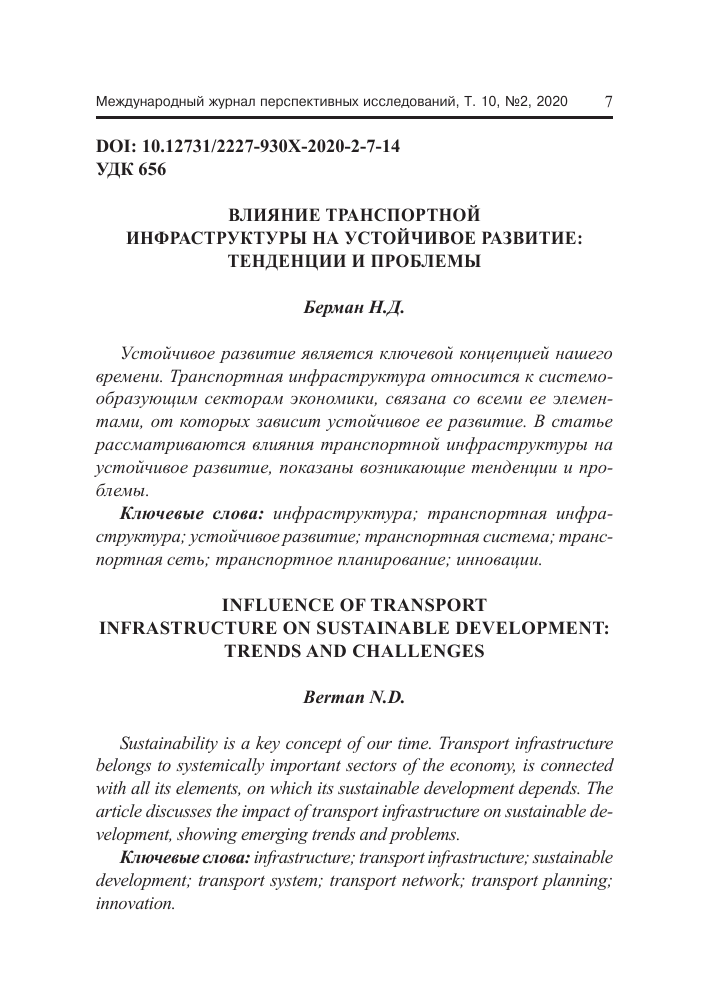 Международный журнал перспективных исследований, Т. 10, №2, 2020 7

DOI: 10.12731/2227-930X-2020-2-7-14
УДК 656

ВЛИЯНИЕ ТРАНСПОРТНОЙ ИНФРАСТРУКТУРЫ НА УСТОЙЧИВОЕ РАЗВИТИЕ: ТЕНДЕНЦИИ И ПРОБЛЕМЫ

Берман Н.Д.

Устойчивое развитие является ключевой концепцией нашего времени. Транспортная инфраструктура относится к системообразующим секторам экономики, связана со всеми ее элементами, от которых зависит устойчивое ее развитие. В статье рассматриваются влияния транспортной инфраструктуры на устойчивое развитие, показаны возникающие тенденции и проблемы.

Ключевые слова: инфраструктура; транспортная инфраструктура; устойчивое развитие; транспортная система; транспортная сеть; транспортное планирование; инновации.

INFLUENCE OF TRANSPORT INFRASTRUCTURE ON SUSTAINABLE DEVELOPMENT: TRENDS AND CHALLENGES

Berman N.D.

Sustainability is a key concept of our time. Transport infrastructure belongs to systemically important sectors of the economy, is connected with all its elements, on which its sustainable development depends. The article discusses the impact of transport infrastructure on sustainable development, showing emerging trends and problems.

Ключевые слова: infrastructure; transport infrastructure; sustainable development; transport system; transport network; transport planning; innovation.